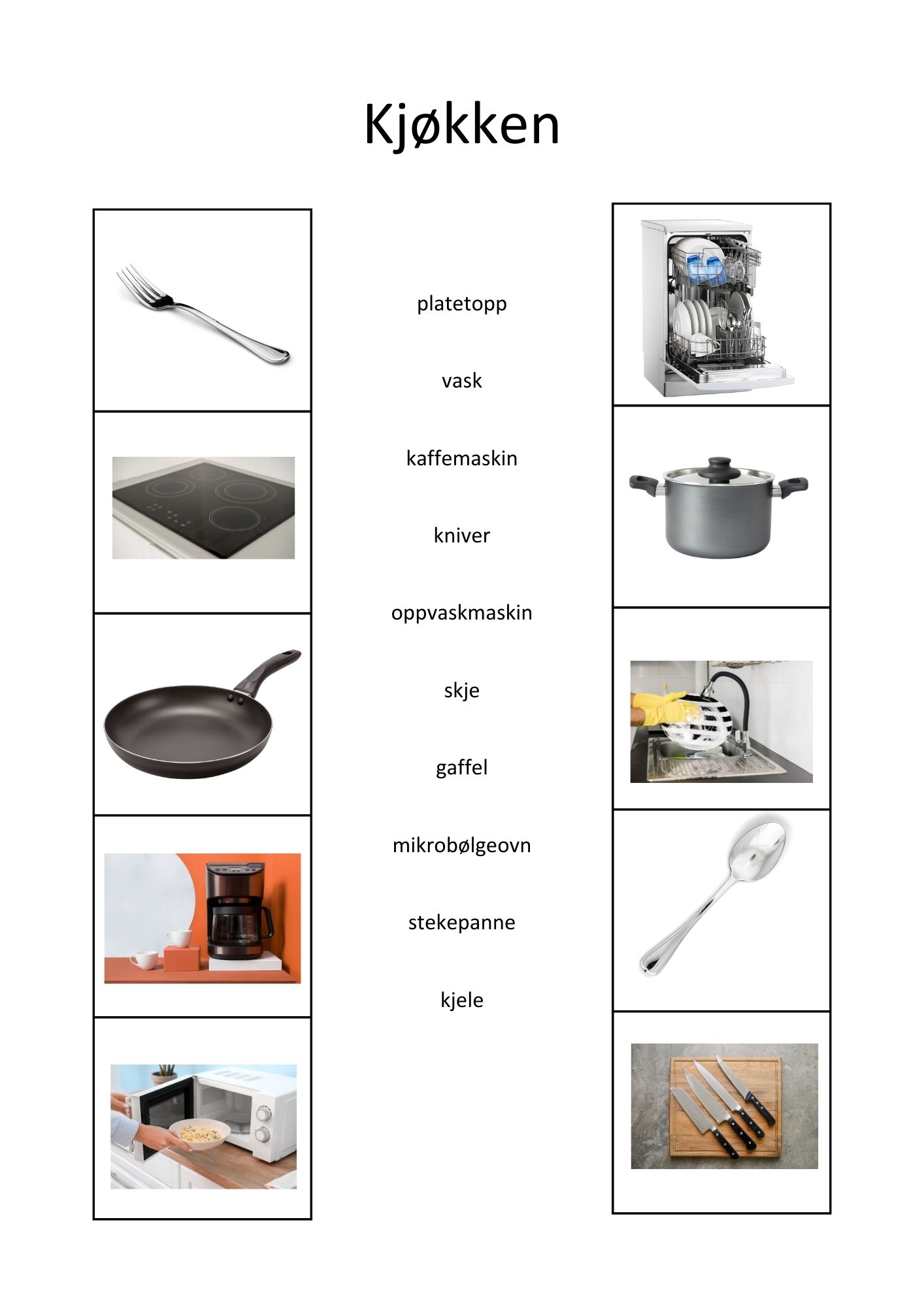 Kjøkken

platetopp

vask

kaffemaskin

kniver

oppvaskmaskin

skje

gaffel

mikrobølgeovn

stekepanne

kjele